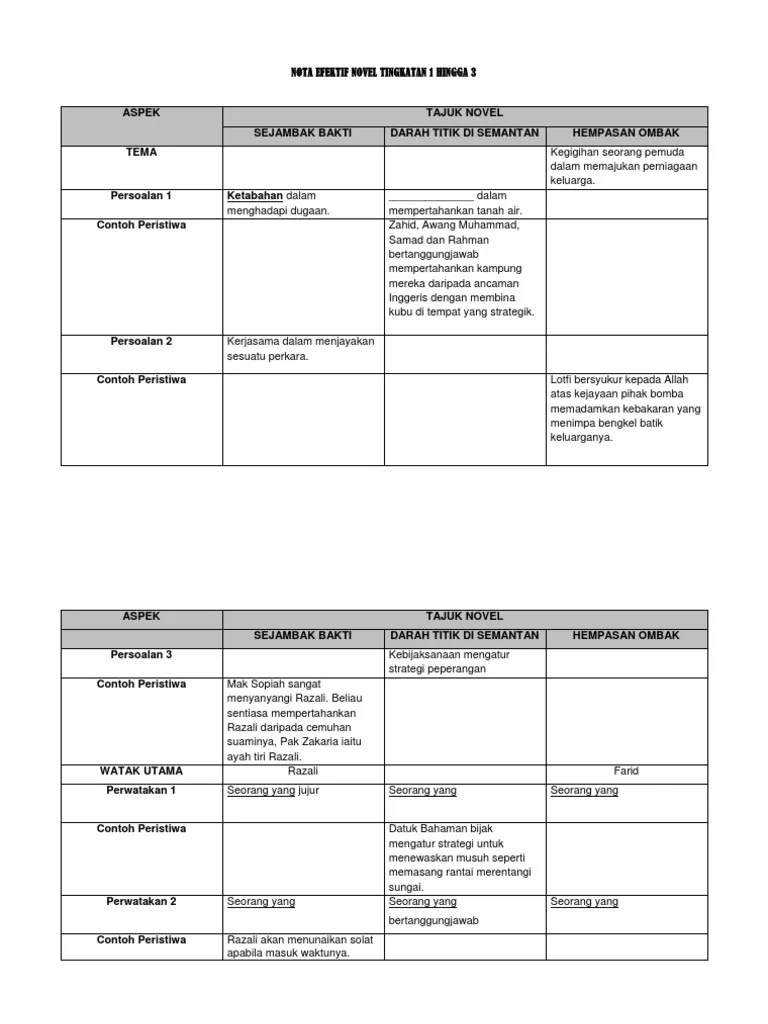 NOTA EFEKTIF NOVEL TINGKATAN 1 HINGGA 3

| ASPEK | TAJUK NOVEL | | |
|---|---|---|---|
| | SEJAMBAK BAKTI | DARAH TITIK DI SEMANTAN | HEMPASAN OMBAK |
| TEMA | | | Kegigihan seorang pemuda dalam memajukan perniagaan keluarga. |
| Persoalan 1 | Ketabahan dalam menghadapi dugaan. | _______________ dalam mempertahankan tanah air. | |
| Contoh Peristiwa | | Zahid, Awang Muhammad, Samad dan Rahman bertanggungjawab mempertahankan kampung mereka daripada ancaman Inggeris dengan membina kubu di tempat yang strategik. | |
| Persoalan 2 | Kerjasama dalam menjayakan sesuatu perkara. | | |
| Contoh Peristiwa | | | Lotfi bersyukur kepada Allah atas kejayaan pihak bomba memadamkan kebakaran yang menimpa bengkel batik keluarganya. |

| ASPEK | TAJUK NOVEL | | |
|---|---|---|---|
| | SEJAMBAK BAKTI | DARAH TITIK DI SEMANTAN | HEMPASAN OMBAK |
| Persoalan 3 | | Kebijaksanaan mengatur strategi peperangan | |
| Contoh Peristiwa | Mak Sopiah sangat menyanyangi Razali. Beliau sentiasa mempertahankan Razali daripada cemuhan suaminya, Pak Zakaria iaitu ayah tiri Razali. | | |
| WATAK UTAMA | Razali | | Farid |
| Perwatakan 1 | Seorang yang jujur | Seorang yang | Seorang yang |
| Contoh Peristiwa | | Datuk Bahaman bijak mengatur strategi untuk menewaskan musuh seperti memasang rantai merentangi sungai. | |
| Perwatakan 2 | Seorang yang | Seorang yang bertanggungjawab | Seorang yang |
| Contoh Peristiwa | Razali akan menunaikan solat apabila masuk waktunya. | | |